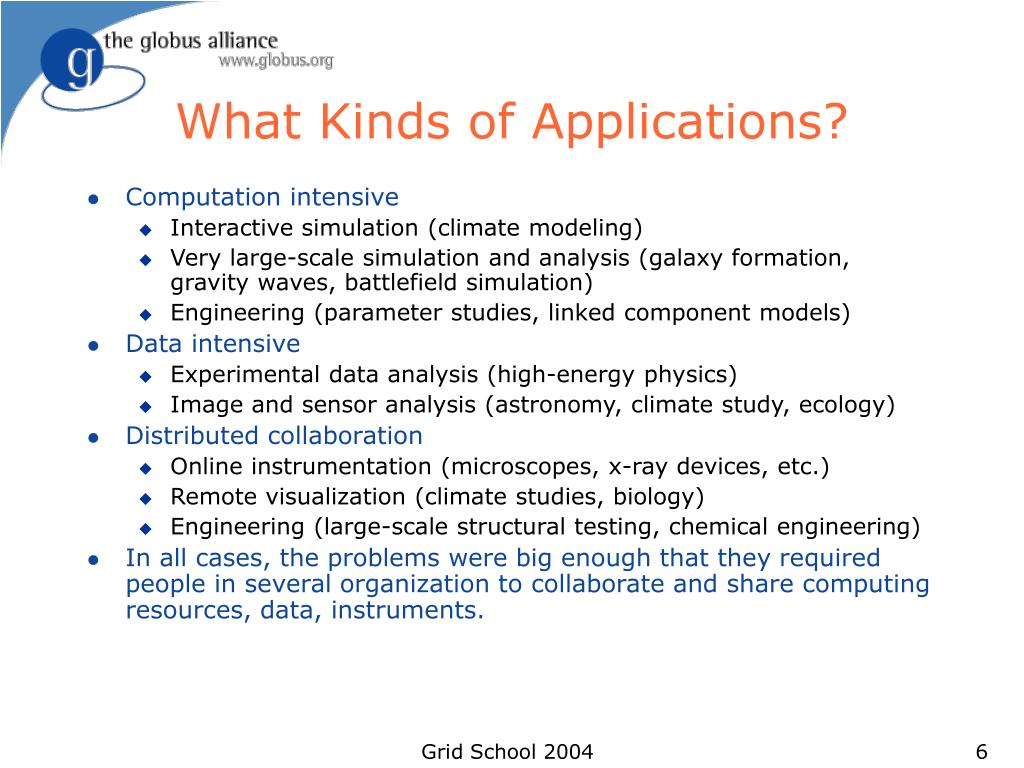 g the globus alliance
www.globus.org

What Kinds of Applications?

- Computation intensive
  - Interactive simulation (climate modeling)
  - Very large-scale simulation and analysis (galaxy formation, gravity waves, battlefield simulation)
  - Engineering (parameter studies, linked component models)
- Data intensive
  - Experimental data analysis (high-energy physics)
  - Image and sensor analysis (astronomy, climate study, ecology)
- Distributed collaboration
  - Online instrumentation (microscopes, x-ray devices, etc.)
  - Remote visualization (climate studies, biology)
  - Engineering (large-scale structural testing, chemical engineering)
- In all cases, the problems were big enough that they required people in several organization to collaborate and share computing resources, data, instruments.

Grid School 2004

6